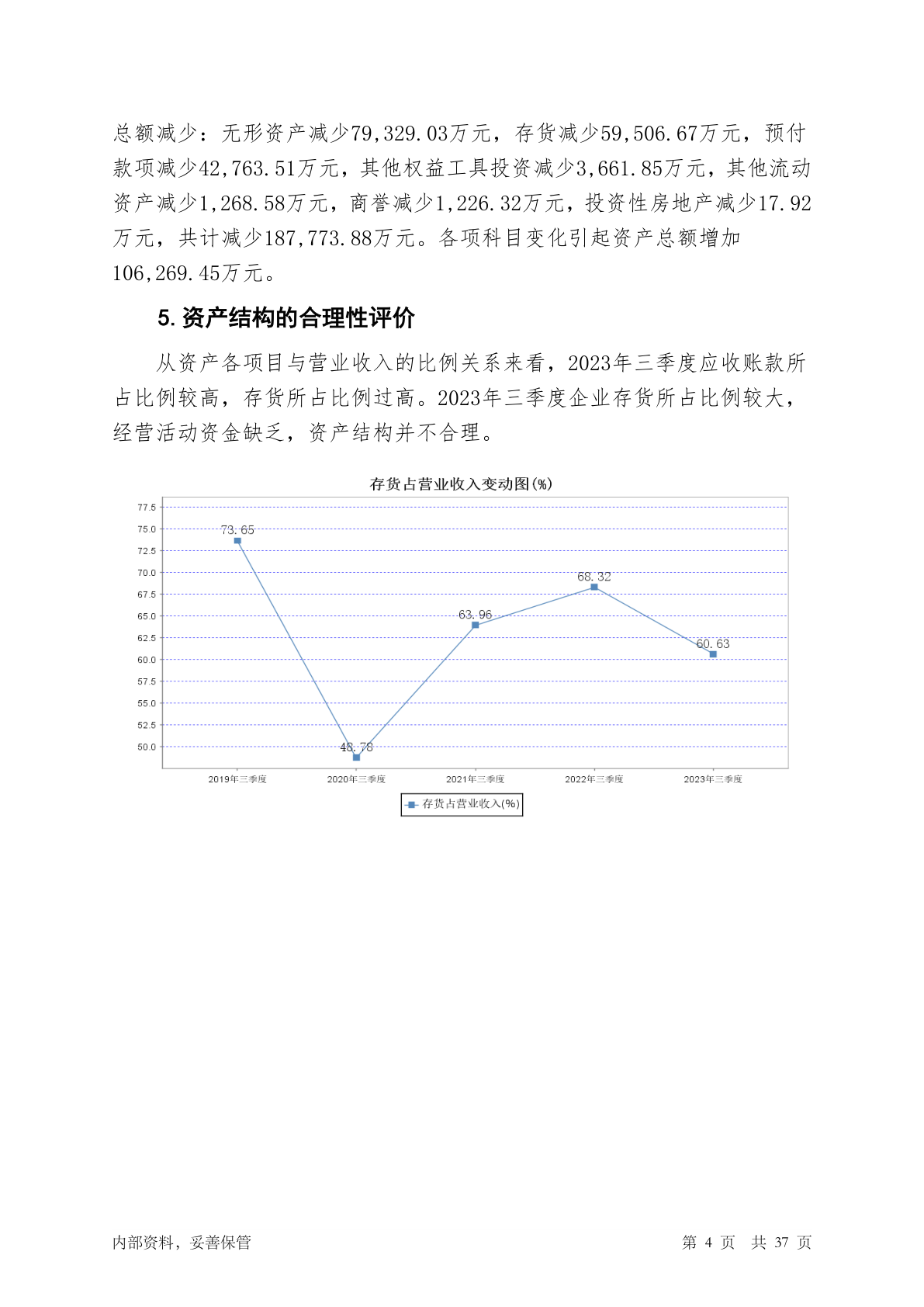 总额减少：无形资产减少79,329.03万元，存货减少59,506.67万元，预付款项减少42,763.51万元，其他权益工具投资减少3,661.85万元，其他流动资产减少1,268.58万元，商誉减少1,226.32万元，投资性房地产减少17.92万元，共计减少187,773.88万元。各项科目变化引起资产总额增加106,269.45万元。

5. 资产结构的合理性评价

从资产各项目与营业收入的比例关系来看，2023年三季度应收账款所占比例较高，存货所占比例过高。2023年三季度企业存货所占比例较大，经营活动资金缺乏，资产结构并不合理。

存货占营业收入变动图(%)

77.5
75.0
72.5
70.0
67.5
65.0
62.5
60.0
57.5
55.0
52.5
50.0

73.65
48.78
63.96
68.32
60.63

2019年三季度
2020年三季度
2021年三季度
2022年三季度
2023年三季度

存货占营业收入(%)

内部资料，妥善保管

第 4 页 共 37 页